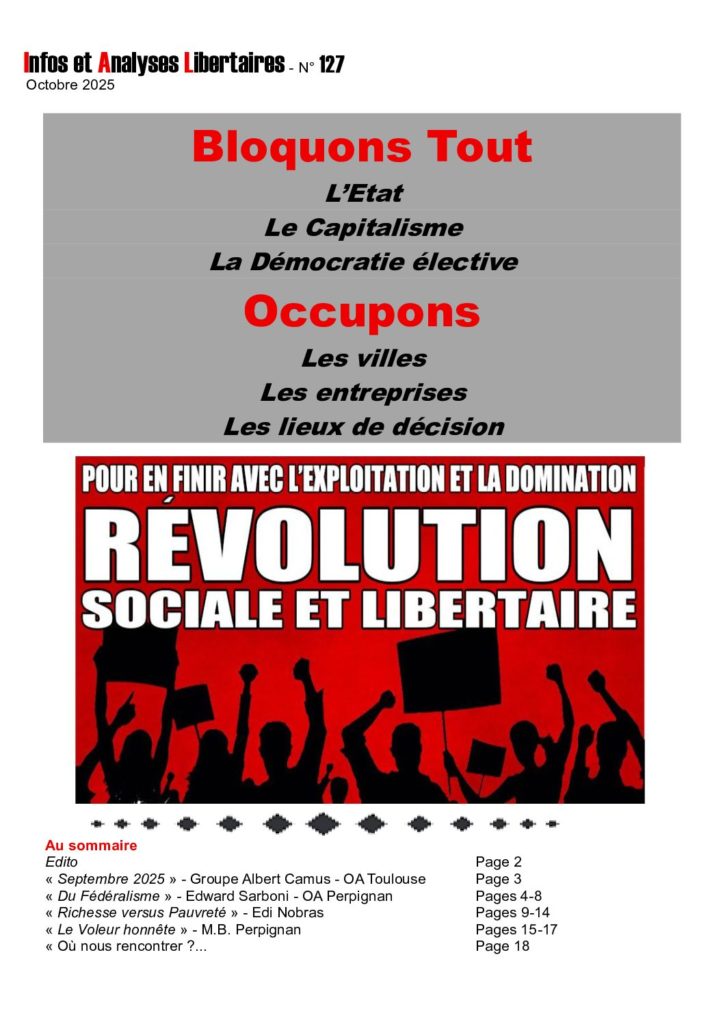 Infos et Analyses Libertaires - N° 127
Octobre 2025

Bloquons Tout

L'Etat
Le Capitalisme
La Démocratie élective

Occupons

Les villes
Les entreprises
Les lieux de décision

POUR EN FINIR AVEC L'EXPLOITATION ET LA DOMINATION
RÉVOLUTION
SOCIALE ET LIBERTAIRE

Au sommaire
Edito Page 2
« Septembre 2025 » - Groupe Albert Camus - OA Toulouse Page 3
« Du Fédéralisme » - Edward Sarboni - OA Perpignan Pages 4-8
« Richesse versus Pauvreté » - Edi Nobras Pages 9-14
« Le Voleur honnête » - M.B. Perpignan Pages 15-17
« Où nous rencontrer ?... Page 18